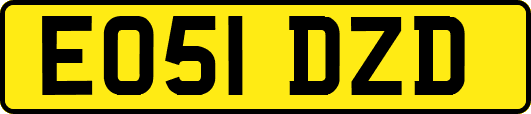 EO51 DZD